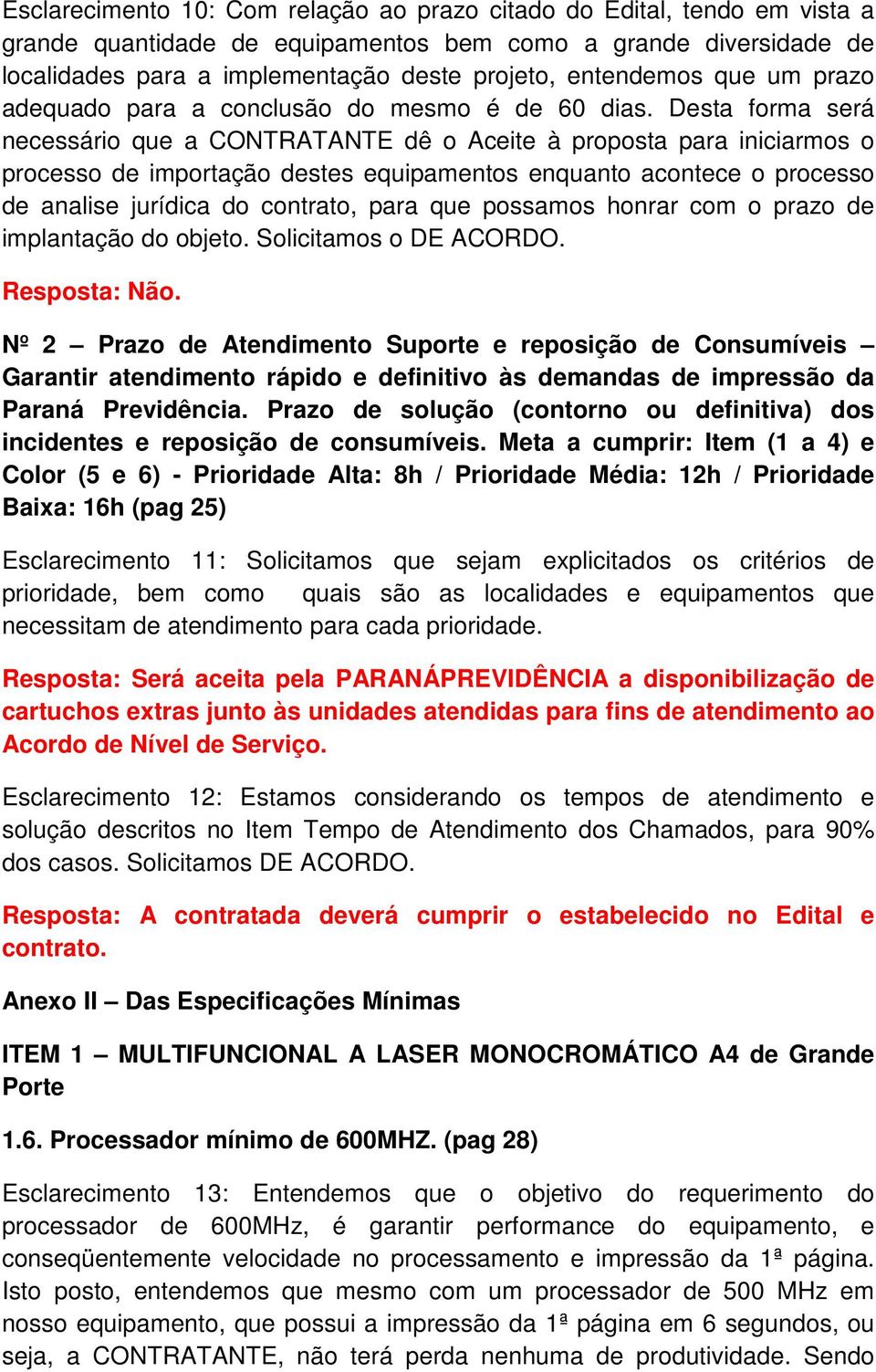 Esclarecimento 10: Com relação ao prazo citado do Edital, tendo em vista a grande quantidade de equipamentos bem como a grande diversidade de localidades para a implementação deste projeto, entendemos que um prazo adequado para a conclusão do mesmo é de 60 dias. Desta forma será necessário que a CONTRATANTE dê o Aceite à proposta para iniciarmos o processo de importação destes equipamentos enquanto acontece o processo de analise jurídica do contrato, para que possamos honrar com o prazo de implantação do objeto. Solicitamos o DE ACORDO.

Resposta: Não.

Nº 2 – Prazo de Atendimento Suporte e reposição de Consumíveis – Garantir atendimento rápido e definitivo às demandas de impressão da Paraná Previdência. Prazo de solução (contorno ou definitiva) dos incidentes e reposição de consumíveis. Meta a cumprir: Item (1 a 4) e Color (5 e 6) - Prioridade Alta: 8h / Prioridade Média: 12h / Prioridade Baixa: 16h (pag 25)

Esclarecimento 11: Solicitamos que sejam explicitados os critérios de prioridade, bem como quais são as localidades e equipamentos que necessitam de atendimento para cada prioridade.

Resposta: Será aceita pela PARANÁPREVIDÊNCIA a disponibilização de cartuchos extras junto às unidades atendidas para fins de atendimento ao Acordo de Nível de Serviço.

Esclarecimento 12: Estamos considerando os tempos de atendimento e solução descritos no Item Tempo de Atendimento dos Chamados, para 90% dos casos. Solicitamos DE ACORDO.

Resposta: A contratada deverá cumprir o estabelecido no Edital e contrato.

Anexo II – Das Especificações Mínimas

ITEM 1 – MULTIFUNCIONAL A LASER MONOCROMÁTICO A4 de Grande Porte

1.6. Processador mínimo de 600MHZ. (pag 28)

Esclarecimento 13: Entendemos que o objetivo do requerimento do processador de 600MHz, é garantir performance do equipamento, e conseqüentemente velocidade no processamento e impressão da 1ª página. Isto posto, entendemos que mesmo com um processador de 500 MHz em nosso equipamento, que possui a impressão da 1ª página em 6 segundos, ou seja, a CONTRATANTE, não terá perda nenhuma de produtividade. Sendo